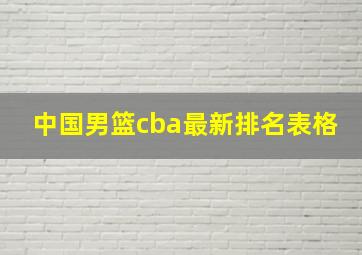 中国男篮cba最新排名表格